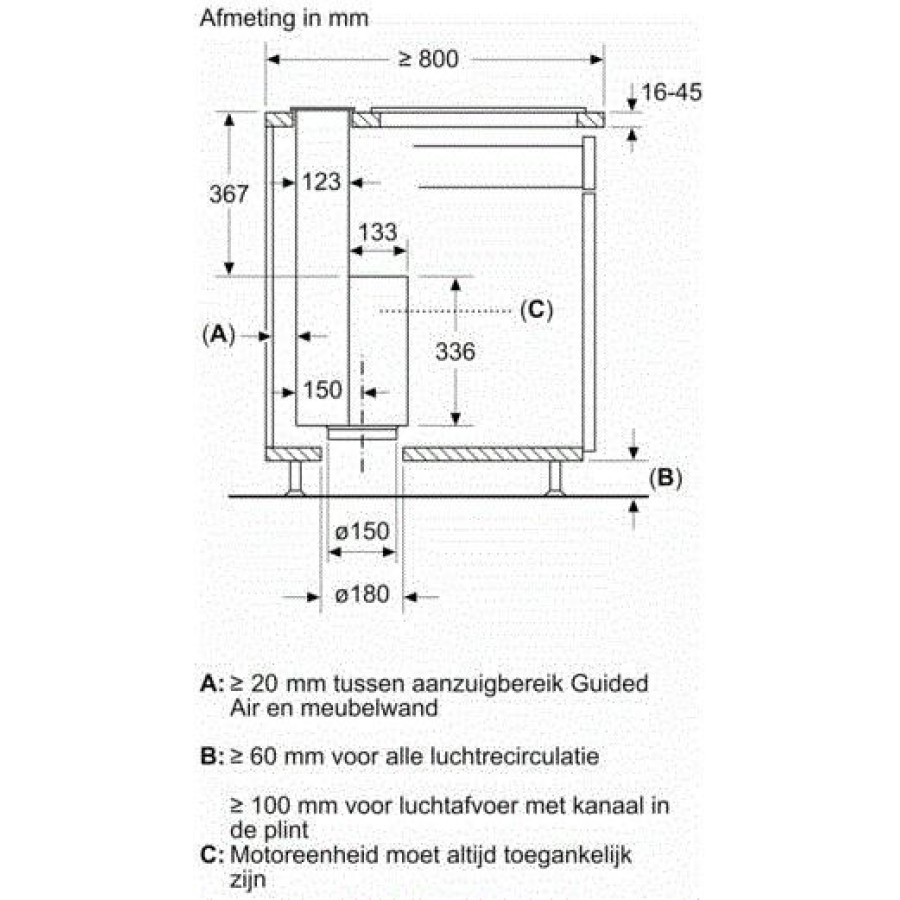 Afmeting in mm

≥ 800

16-45

367

123

133

(C)

(A)

336

150

(B)

ø150

ø180

A: ≥ 20 mm tussen aanzuigbereik Guided Air en meubelwand

B: ≥ 60 mm voor alle luchtrecirculatie

≥ 100 mm voor luchtafvoer met kanaal in de plint

C: Motoreenheid moet altijd toegankelijk zijn